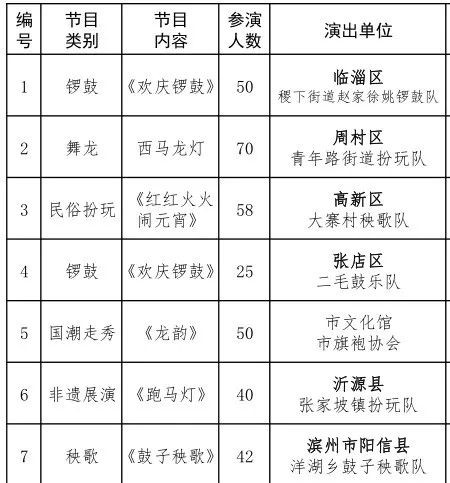 | 编号 | 节目类别 | 节目内容 | 参演人数 | 演出单位 |
|---|---|---|---|---|
| 1 | 锣鼓 | 《欢庆锣鼓》 | 50 | 临淄区 稷下街道赵家徐姚锣鼓队 |
| 2 | 舞龙 | 西马龙灯 | 70 | 周村区 青年路街道扮玩队 |
| 3 | 民俗扮玩 | 《红红火火闹元宵》 | 58 | 高新区 大寨村秧歌队 |
| 4 | 锣鼓 | 《欢庆锣鼓》 | 25 | 张店区 二毛鼓乐队 |
| 5 | 国潮走秀 | 《龙韵》 | 50 | 市文化馆 市旗袍协会 |
| 6 | 非遗展演 | 《跑马灯》 | 40 | 沂源县 张家坡镇扮玩队 |
| 7 | 秧歌 | 《鼓子秧歌》 | 42 | 滨州市阳信县 洋湖乡鼓子秧歌队 |